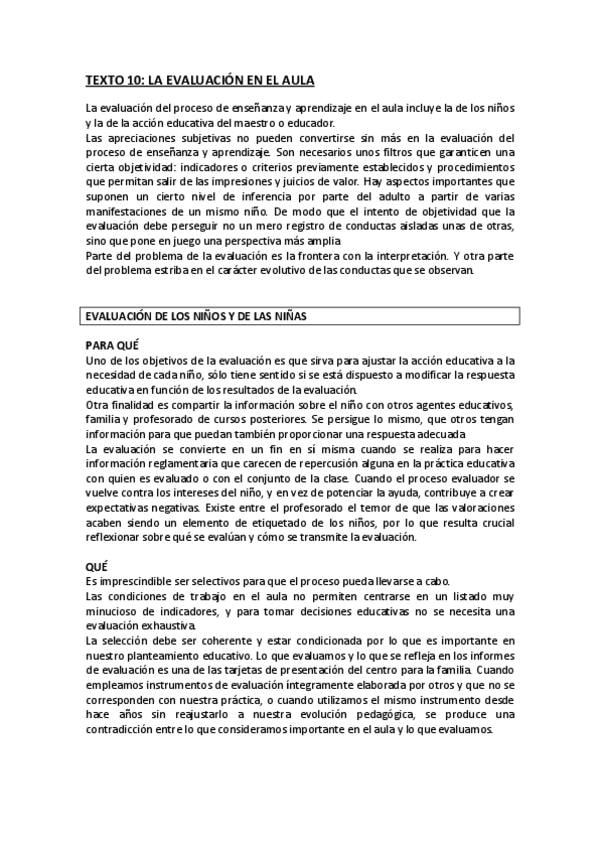 TEXTO 10: LA EVALUACIÓN EN EL AULA

La evaluación del proceso de enseñanza y aprendizaje en el aula incluye la de los niños y la de la acción educativa del maestro o educador.
Las apreciaciones subjetivas no pueden convertirse sin más en la evaluación del proceso de enseñanza y aprendizaje. Son necesarios unos filtros que garanticen una cierta objetividad: indicadores o criterios previamente establecidos y procedimientos que permitan salir de las impresiones y juicios de valor. Hay aspectos importantes que suponen un cierto nivel de inferencia por parte del adulto a partir de varias manifestaciones de un mismo niño. De modo que el intento de objetividad que la evaluación debe perseguir no un mero registro de conductas aisladas unas de otras, sino que pone en juego una perspectiva más amplia
Parte del problema de la evaluación es la frontera con la interpretación. Y otra parte del problema estriba en el carácter evolutivo de las conductas que se observan.

EVALUACIÓN DE LOS NIÑOS Y DE LAS NIÑAS

PARA QUÉ
Uno de los objetivos de la evaluación es que sirva para ajustar la acción educativa a la necesidad de cada niño, sólo tiene sentido si se está dispuesto a modificar la respuesta educativa en función de los resultados de la evaluación.
Otra finalidad es compartir la información sobre el niño con otros agentes educativos, familia y profesorado de cursos posteriores. Se persigue lo mismo, que otros tengan información para que puedan también proporcionar una respuesta adecuada
La evaluación se convierte en un fin en sí misma cuando se realiza para hacer información reglamentaria que carecen de repercusión alguna en la práctica educativa con quien es evaluado o con el conjunto de la clase. Cuando el proceso evaluador se vuelve contra los intereses del niño, y en vez de potenciar la ayuda, contribuye a crear expectativas negativas. Existe entre el profesorado el temor de que las valoraciones acaben siendo un elemento de etiquetado de los niños, por lo que resulta crucial reflexionar sobre qué se evalúan y cómo se transmite la evaluación.

QUÉ
Es imprescindible ser selectivos para que el proceso pueda llevarse a cabo.
Las condiciones de trabajo en el aula no permiten centrarse en un listado muy minucioso de indicadores, y para tomar decisiones educativas no se necesita una evaluación exhaustiva.
La selección debe ser coherente y estar condicionada por lo que es importante en nuestro planteamiento educativo. Lo que evaluamos y lo que se refleja en los informes de evaluación es una de las tarjetas de presentación del centro para la familia. Cuando empleamos instrumentos de evaluación íntegramente elaborada por otros y que no se corresponden con nuestra práctica, o cuando utilizamos el mismo instrumento desde hace años sin reajustarlo a nuestra evolución pedagógica, se produce una contradicción entre lo que consideramos importante en el aula y lo que evaluamos.